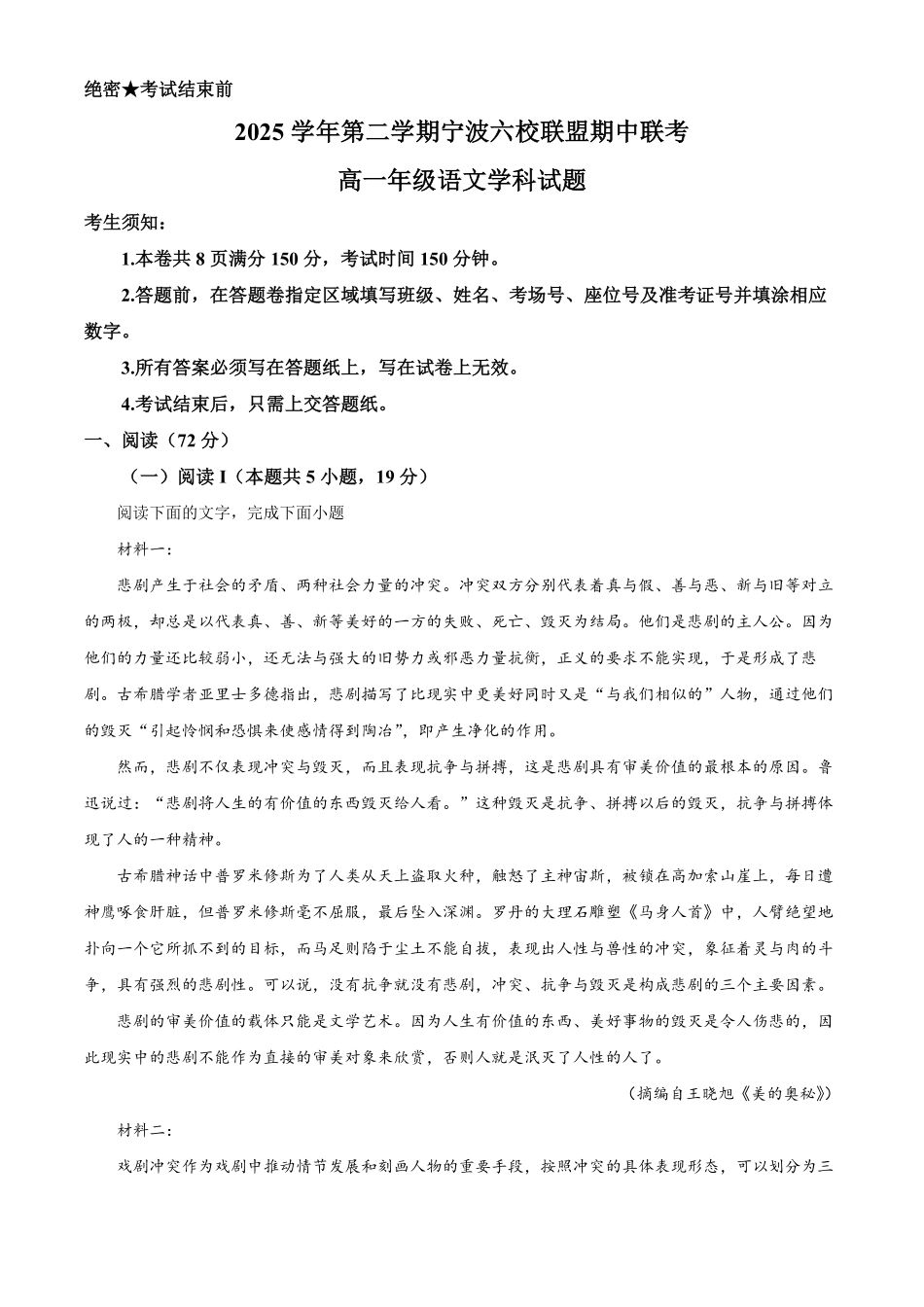 绝密★考试结束前

2025学年第二学期宁波六校联盟期中联考

高一年级语文学科试题

考生须知:

1.本卷共8页满分150分，考试时间150分钟。

2.答题前，在答题卷指定区域填写班级、姓名、考场号、座位号及准考证号并填涂相应数字。

3.所有答案必须写在答题纸上，写在试卷上无效。

4.考试结束后，只需上交答题纸。

一、阅读（72分）

（一）阅读I（本题共5小题，19分）

阅读下面的文字，完成下面小题

材料一:

悲剧产生于社会的矛盾、两种社会力量的冲突。冲突双方分别代表着真与假、善与恶、新与旧等对立的两极，却总是以代表真、善、新等美好的一方的失败、死亡、毁灭为结局。他们是悲剧的主人公。因为他们的力量还比较弱小，还无法与强大的旧势力或邪恶力量抗衡，正义的要求不能实现，于是形成了悲剧。古希腊学者亚里士多德指出，悲剧描写了比现实中更美好同时又是“与我们相似的”人物，通过他们的毁灭“引起怜悯和恐惧来使感情得到陶冶”，即产生净化的作用。

然而，悲剧不仅表现冲突与毁灭，而且表现抗争与拼搏，这是悲剧具有审美价值的最根本的原因。鲁迅说过：“悲剧将人生的有价值的东西毁灭给人看。”这种毁灭是抗争、拼搏以后的毁灭，抗争与拼搏体现了人的一种精神。

古希腊神话中普罗米修斯为了人类从天上盗取火种，触怒了主神宙斯，被锁在高加索山崖上，每日遭神鹰啄食肝脏，但普罗米修斯毫不屈服，最后坠入深渊。罗丹的大理石雕塑《马身人首》中，人臂绝望地扑向一个它所抓不到的目标，而马足则陷于尘土不能自拔，表现出人性与兽性的冲突，象征着灵与肉的斗争，具有强烈的悲剧性。可以说，没有抗争就没有悲剧，冲突、抗争与毁灭是构成悲剧的三个主要因素。

悲剧的审美价值的载体只能是文学艺术。因为人生有价值的东西、美好事物的毁灭是令人伤悲的，因此现实中的悲剧不能作为直接的审美对象来欣赏，否则人就是泯灭了人性的人了。

（摘编自王晓旭《美的奥秘》）

材料二:

戏剧冲突作为戏剧中推动情节发展和刻画人物的重要手段，按照冲突的具体表现形态，可以划分为三